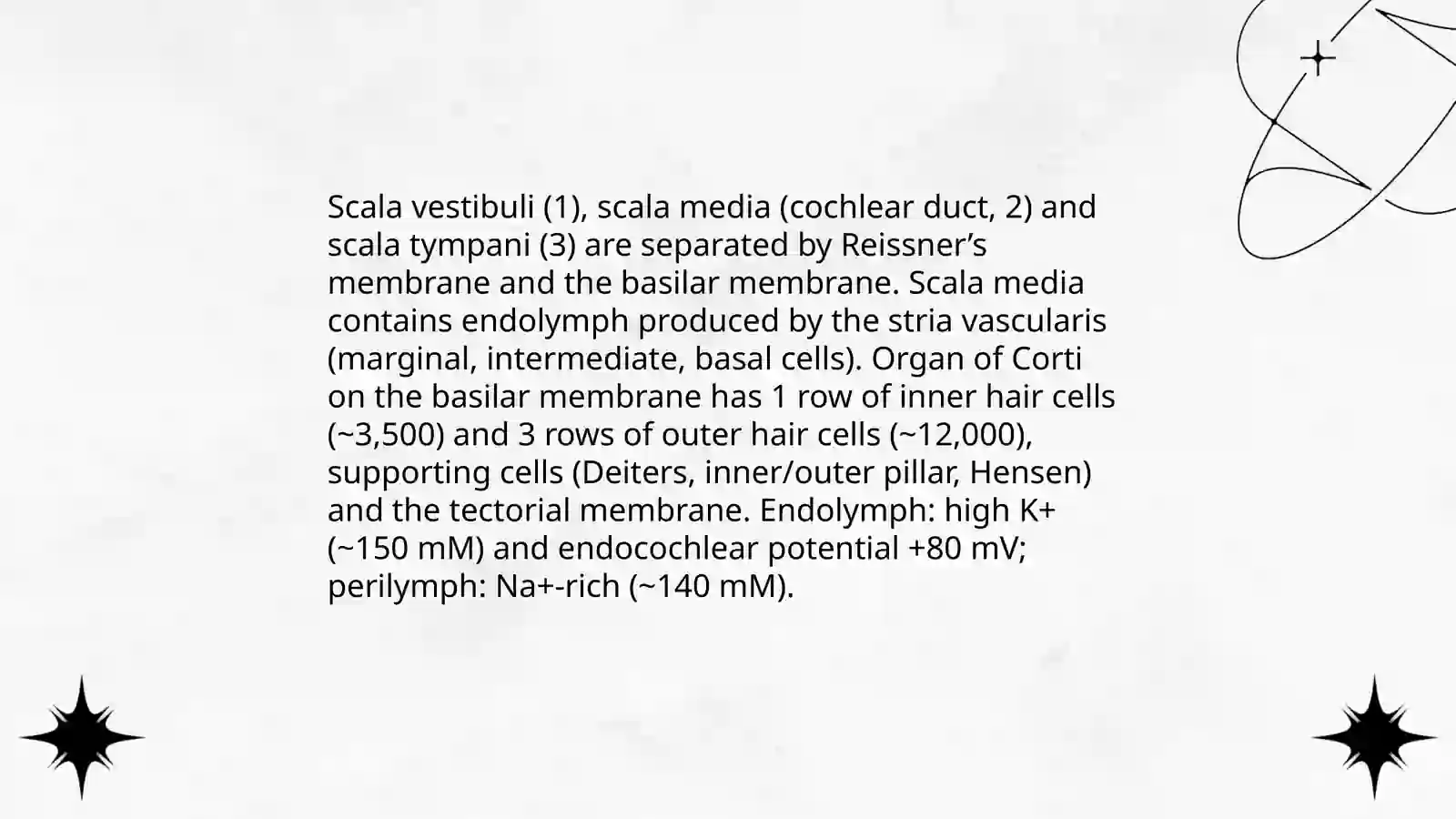 Scala vestibuli (1), scala media (cochlear duct, 2) and scala tympani (3) are separated by Reissner’s membrane and the basilar membrane. Scala media contains endolymph produced by the stria vascularis (marginal, intermediate, basal cells). Organ of Corti on the basilar membrane has 1 row of inner hair cells (~3,500) and 3 rows of outer hair cells (~12,000), supporting cells (Deiters, inner/outer pillar, Hensen) and the tectorial membrane. Endolymph: high K+ (~150 mM) and endocochlear potential +80 mV; perilymph: Na+-rich (~140 mM).